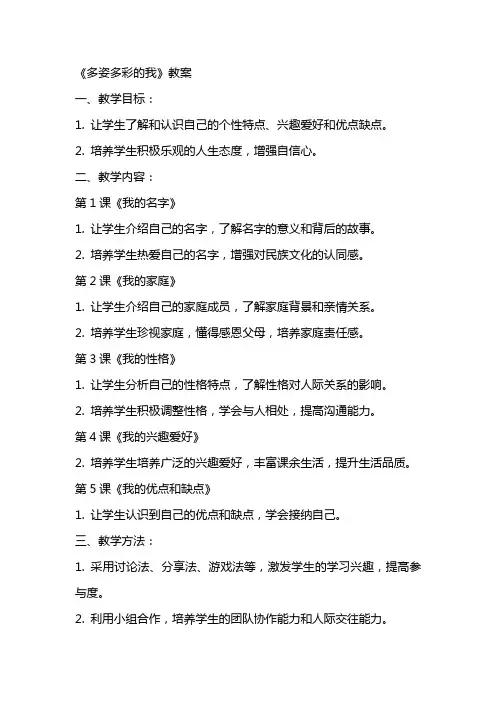 《多姿多彩的我》教案

一、教学目标：

1. 让学生了解和认识自己的个性特点、兴趣爱好和优点缺点。

2. 培养学生积极乐观的人生态度，增强自信心。

二、教学内容：

第 1 课《我的名字》

1. 让学生介绍自己的名字，了解名字的意义和背后的故事。

2. 培养学生热爱自己的名字，增强对民族文化的认同感。

第 2 课《我的家庭》

1. 让学生介绍自己的家庭成员，了解家庭背景和亲情关系。

2. 培养学生珍视家庭，懂得感恩父母，培养家庭责任感。

第 3 课《我的性格》

1. 让学生分析自己的性格特点，了解性格对人际关系的影响。

2. 培养学生积极调整性格，学会与人相处，提高沟通能力。

第 4 课《我的兴趣爱好》

2. 培养学生培养广泛的兴趣爱好，丰富课余生活，提升生活品质。

第 5 课《我的优点和缺点》

1. 让学生认识到自己的优点和缺点，学会接纳自己。

三、教学方法：

1. 采用讨论法、分享法、游戏法等，激发学生的学习兴趣，提高参与度。

2. 利用小组合作，培养学生的团队协作能力和人际交往能力。